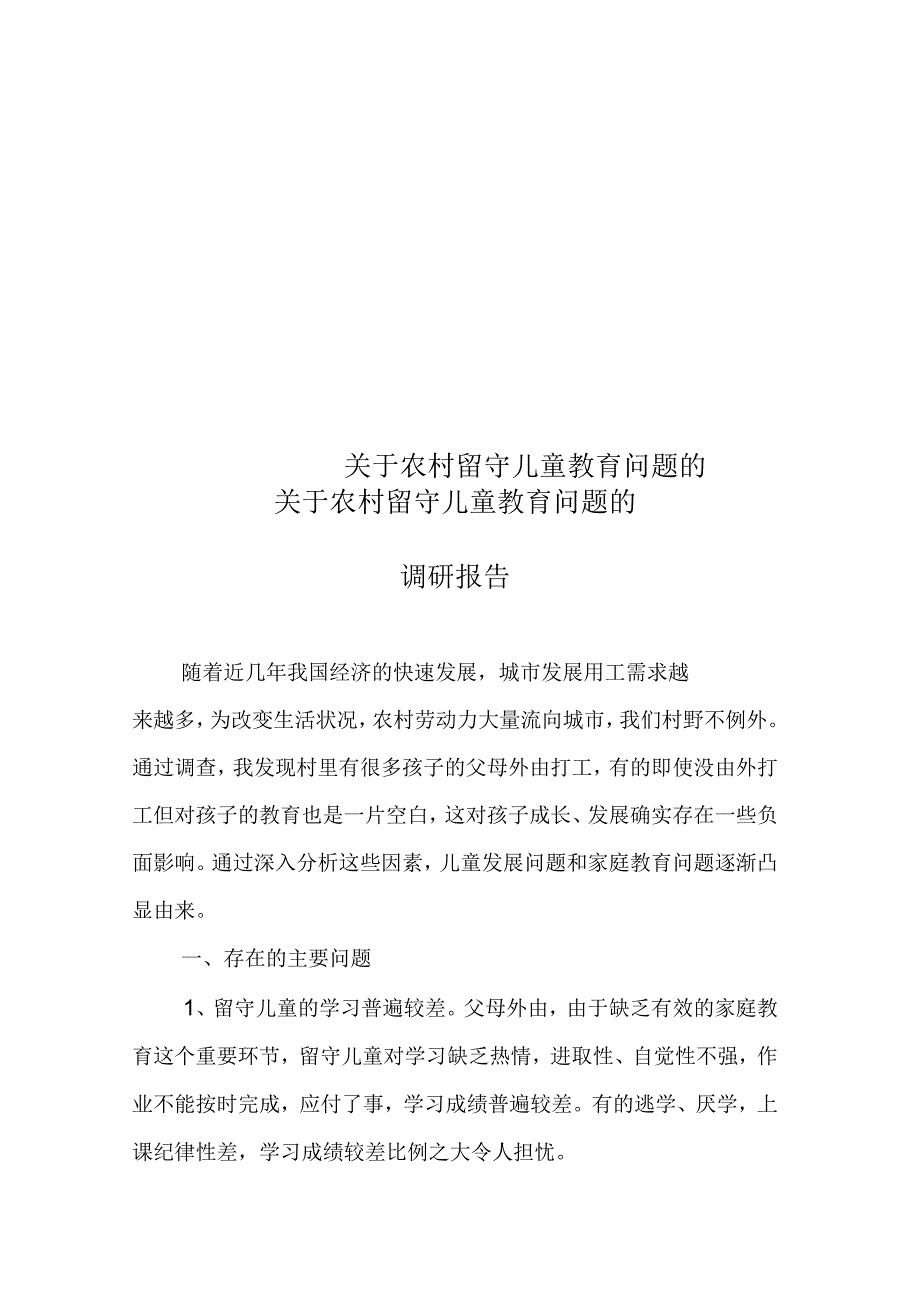 关于农村留守儿童教育问题的
关于农村留守儿童教育问题的

调研报告

随着近几年我国经济的快速发展，城市发展用工需求越来越多，为改变生活状况，农村劳动力大量流向城市，我们村野不例外。通过调查，我发现村里有很多孩子的父母外由打工，有的即使没由外打工但对孩子的教育也是一片空白，这对孩子成长、发展确实存在一些负面影响。通过深入分析这些因素，儿童发展问题和家庭教育问题逐渐凸显由来。

一、存在的主要问题

1、留守儿童的学习普遍较差。父母外由，由于缺乏有效的家庭教育这个重要环节，留守儿童对学习缺乏热情，进取性、自觉性不强，作业不能按时完成，应付了事，学习成绩普遍较差。有的逃学、厌学，上课纪律性差，学习成绩较差比例之大令人担忧。